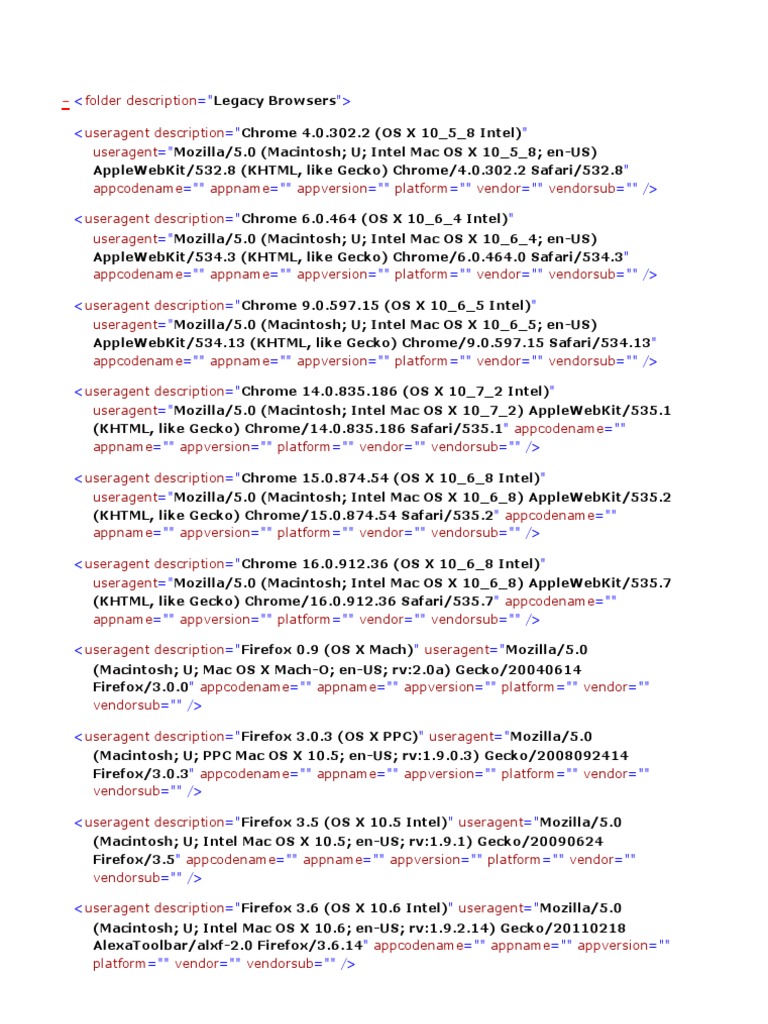 - <folder description="Legacy Browsers">

<useragent description="Chrome 4.0.302.2 (OS X 10_5_8 Intel)" useragent="Mozilla/5.0 (Macintosh; U; Intel Mac OS X 10_5_8; en-US) AppleWebKit/532.8 (KHTML, like Gecko) Chrome/4.0.302.2 Safari/532.8" appcodename="" appname="" appversion="" platform="" vendor="" vendorsub="" />

<useragent description="Chrome 6.0.464 (OS X 10_6_4 Intel)" useragent="Mozilla/5.0 (Macintosh; U; Intel Mac OS X 10_6_4; en-US) AppleWebKit/534.3 (KHTML, like Gecko) Chrome/6.0.464.0 Safari/534.3" appcodename="" appname="" appversion="" platform="" vendor="" vendorsub="" />

<useragent description="Chrome 9.0.597.15 (OS X 10_6_5 Intel)" useragent="Mozilla/5.0 (Macintosh; U; Intel Mac OS X 10_6_5; en-US) AppleWebKit/534.13 (KHTML, like Gecko) Chrome/9.0.597.15 Safari/534.13" appcodename="" appname="" appversion="" platform="" vendor="" vendorsub="" />

<useragent description="Chrome 14.0.835.186 (OS X 10_7_2 Intel)" useragent="Mozilla/5.0 (Macintosh; Intel Mac OS X 10_7_2) AppleWebKit/535.1 (KHTML, like Gecko) Chrome/14.0.835.186 Safari/535.1" appcodename="" appname="" appversion="" platform="" vendor="" vendorsub="" />

<useragent description="Chrome 15.0.874.54 (OS X 10_6_8 Intel)" useragent="Mozilla/5.0 (Macintosh; Intel Mac OS X 10_6_8) AppleWebKit/535.2 (KHTML, like Gecko) Chrome/15.0.874.54 Safari/535.2" appcodename="" appname="" appversion="" platform="" vendor="" vendorsub="" />

<useragent description="Chrome 16.0.912.36 (OS X 10_6_8 Intel)" useragent="Mozilla/5.0 (Macintosh; Intel Mac OS X 10_6_8) AppleWebKit/535.7 (KHTML, like Gecko) Chrome/16.0.912.36 Safari/535.7" appcodename="" appname="" appversion="" platform="" vendor="" vendorsub="" />

<useragent description="Firefox 0.9 (OS X Mach)" useragent="Mozilla/5.0 (Macintosh; U; Mac OS X Mach-O; en-US; rv:2.0a) Gecko/20040614 Firefox/3.0.0" appcodename="" appname="" appversion="" platform="" vendor="" vendorsub="" />

<useragent description="Firefox 3.0.3 (OS X PPC)" useragent="Mozilla/5.0 (Macintosh; U; PPC Mac OS X 10.5; en-US; rv:1.9.0.3) Gecko/2008092414 Firefox/3.0.3" appcodename="" appname="" appversion="" platform="" vendor="" vendorsub="" />

<useragent description="Firefox 3.5 (OS X 10.5 Intel)" useragent="Mozilla/5.0 (Macintosh; U; Intel Mac OS X 10.5; en-US; rv:1.9.1) Gecko/20090624 Firefox/3.5" appcodename="" appname="" appversion="" platform="" vendor="" vendorsub="" />

<useragent description="Firefox 3.6 (OS X 10.6 Intel)" useragent="Mozilla/5.0 (Macintosh; U; Intel Mac OS X 10.6; en-US; rv:1.9.2.14) Gecko/20110218 AlexaToolbar/alxf-2.0 Firefox/3.6.14" appcodename="" appname="" appversion="" platform="" vendor="" vendorsub="" />